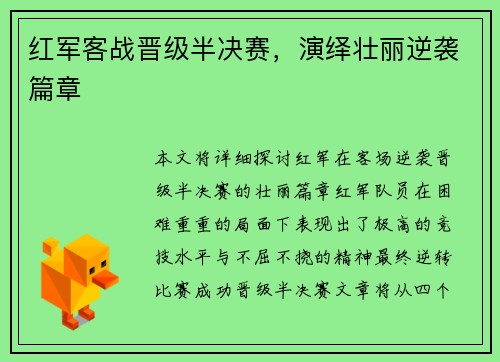 红军客战晋级半决赛，演绎壮丽逆袭篇章

本文将详细探讨红军在客场逆袭晋级半决赛的壮丽篇章红军队员在困难重重的局面下表现出了极高的竞技水平与不屈不挠的精神最终逆转比赛成功晋级半决赛文章将从四个